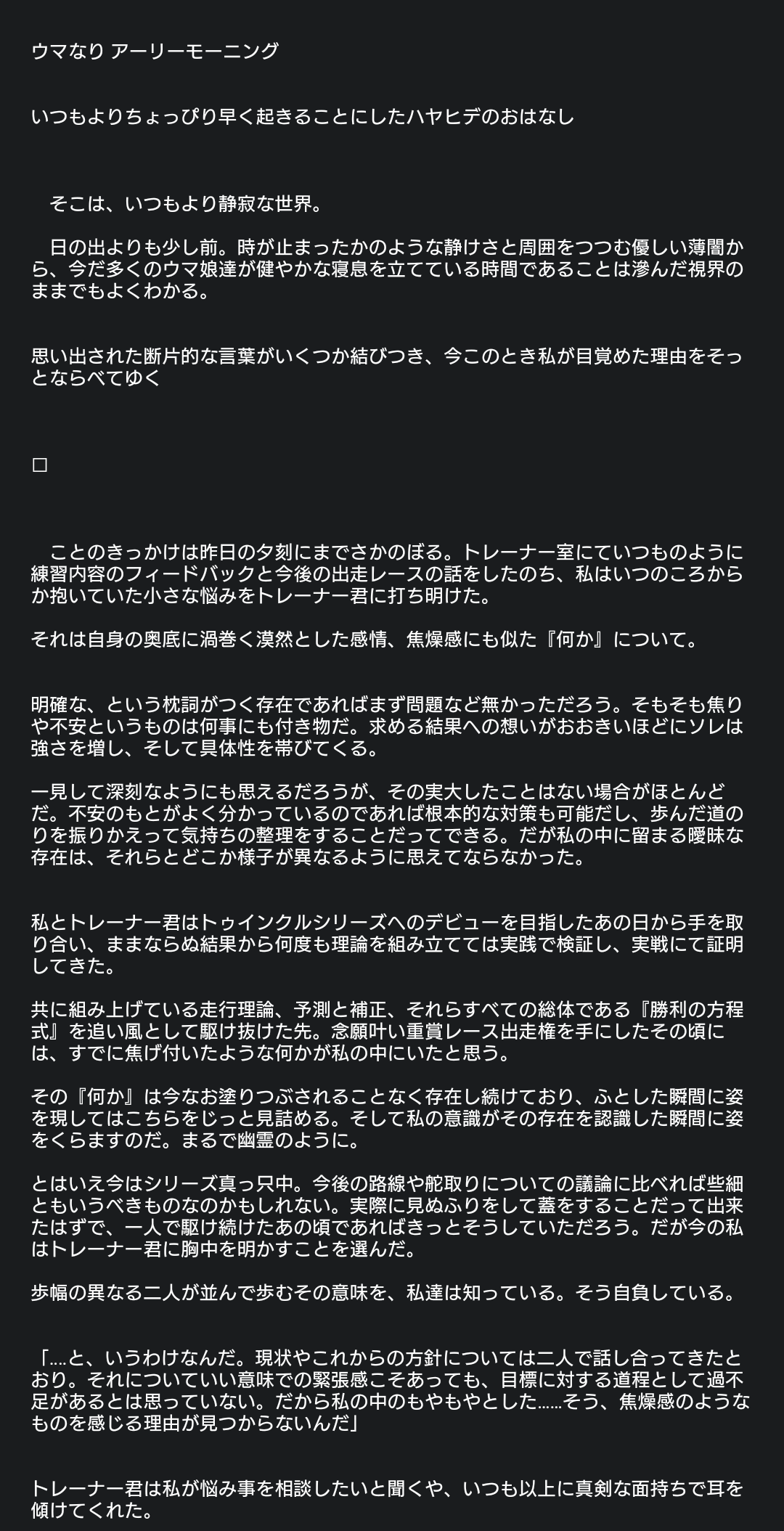 ウマなり アーリーモーニング

いつもよりちょっぴり早く起きることにしたハヤヒデのおはなし

そこは、いつもより静寂な世界。

日の出よりも少し前。時が止まったかのような静けさと周囲をつつむ優しい薄闇から、今だ多くのウマ娘達が健やかな寝息を立てている時間であることは滲んだ視界のままでもよくわかる。

思い出された断片的な言葉がいくつか結びつき、今このとき私が目覚めた理由をそっとならべてゆく

□

ことのきっかけは昨日の夕刻にまでさかのぼる。トレーナー室にていつものように練習内容のフィードバックと今後の出走レースの話をしたのち、私はいつのころからか抱いていた小さな悩みをトレーナー君に打ち明けた。

それは自身の奥底に渦巻く漠然とした感情、焦燥感にも似た『何か』について。

明確な、という枕詞がつく存在であればまず問題など無かっただろう。そもそも焦りや不安というものは何事にも付き物だ。求める結果への想いがおおきいほどにソレは強さを増し、そして具体性を帯びてくる。

一見して深刻なようにも思えるだろうが、その実大したことはない場合がほとんどだ。不安のもとがよく分かっているのであれば根本的な対策も可能だし、歩んだ道のりを振りかえって気持ちの整理をすることだってできる。だが私の中に留まる曖昧な存在は、それらとどこか様子が異なるように思えてならなかった。

私とトレーナー君はトゥインクルシリーズへのデビューを目指したあの日から手を取り合い、ままならぬ結果から何度も理論を組み立てては実践で検証し、実戦にて証明してきた。

共に組み上げている走行理論、予測と補正、それらすべての総体である『勝利の方程式』を追い風として駆け抜けた先。念願叶い重賞レース出走権を手にしたその頃には、すでに焦げ付いたような何かが私の中にいたと思う。

その『何か』は今なお塗りつぶされることなく存在し続けており、ふとした瞬間に姿を現してはこちらをじっと見詰める。そして私の意識がその存在を認識した瞬間に姿をくらますのだ。まるで幽霊のように。

とはいえ今はシリーズ真っ只中。今後の路線や舵取りについての議論に比べれば些細ともいうべきものなのかもしれない。実際に見ぬふりをして蓋をすることだって出来たはずで、一人で駆け続けたあの頃であればきっとそうしていただろう。だが今の私はトレーナー君に胸中を明かすことを選んだ。

歩幅の異なる二人が並んで歩むその意味を、私達は知っている。そう自負している。

「....と、いうわけなんだ。現状やこれからの方針については二人で話し合ってきたとおり。それについていい意味での緊張感こそあっても、目標に対する道程として過不足があるとは思っていない。だから私の中のもやもやとした......そう、焦燥感のようなものを感じる理由が見つからないんだ」

トレーナー君は私が悩み事を相談したいと聞くや、いつも以上に真剣な面持ちで耳を傾けてくれた。